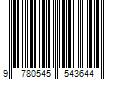 9 780545 543644